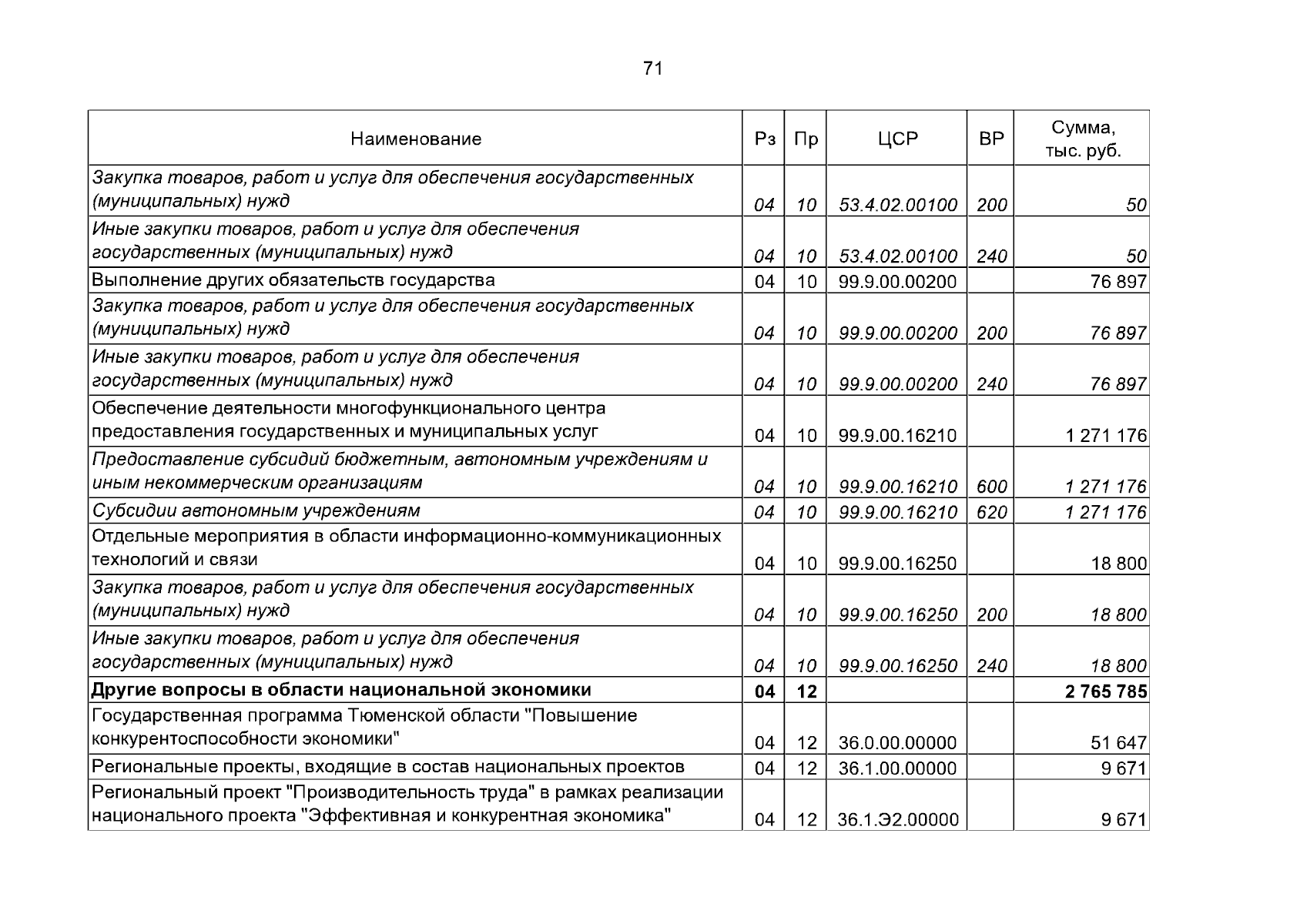 71

| Наименование | Рз | Пр | ЦСР | ВР | Сумма, тыс. руб. |
|---|---|---|---|---|---|
| Закупка товаров, работ и услуг для обеспечения государственных (муниципальных) нужд | 04 | 10 | 53.4.02.00100 | 200 | 50 |
| Иные закупки товаров, работ и услуг для обеспечения государственных (муниципальных) нужд | 04 | 10 | 53.4.02.00100 | 240 | 50 |
| Выполнение других обязательств государства | 04 | 10 | 99.9.00.00200 |  | 76 897 |
| Закупка товаров, работ и услуг для обеспечения государственных (муниципальных) нужд | 04 | 10 | 99.9.00.00200 | 200 | 76 897 |
| Иные закупки товаров, работ и услуг для обеспечения государственных (муниципальных) нужд | 04 | 10 | 99.9.00.00200 | 240 | 76 897 |
| Обеспечение деятельности многофункционального центра предоставления государственных и муниципальных услуг | 04 | 10 | 99.9.00.16210 |  | 1 271 176 |
| Предоставление субсидий бюджетным, автономным учреждениям и иным некоммерческим организациям | 04 | 10 | 99.9.00.16210 | 600 | 1 271 176 |
| Субсидии автономным учреждениям | 04 | 10 | 99.9.00.16210 | 620 | 1 271 176 |
| Отдельные мероприятия в области информационно-коммуникационных технологий и связи | 04 | 10 | 99.9.00.16250 |  | 18 800 |
| Закупка товаров, работ и услуг для обеспечения государственных (муниципальных) нужд | 04 | 10 | 99.9.00.16250 | 200 | 18 800 |
| Иные закупки товаров, работ и услуг для обеспечения государственных (муниципальных) нужд | 04 | 10 | 99.9.00.16250 | 240 | 18 800 |
| Другие вопросы в области национальной экономики | 04 | 12 |  |  | 2 765 785 |
| Государственная программа Тюменской области "Повышение конкурентоспособности экономики" | 04 | 12 | 36.0.00.00000 |  | 51 647 |
| Региональные проекты, входящие в состав национальных проектов | 04 | 12 | 36.1.00.00000 |  | 9 671 |
| Региональный проект "Производительность труда" в рамках реализации национального проекта "Эффективная и конкурентная экономика" | 04 | 12 | 36.1.Э2.00000 |  | 9 671 |